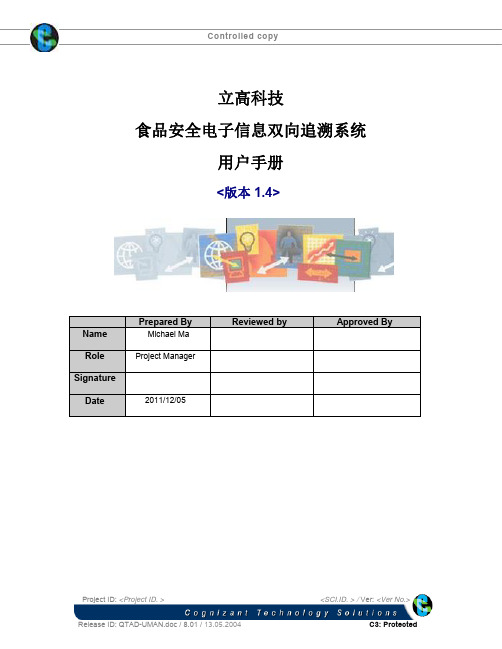 Controlled copy

立高科技

食品安全电子信息双向追溯系统

用户手册

<版本 1.4>

| | Prepared By | Reviewed by | Approved By |
|---|---|---|---|
| Name | Michael Ma | | |
| Role | Project Manager | | |
| Signature | | | |
| Date | 2011/12/05 | | |

Project ID: <Project ID. >

<SCI.ID. > / Ver: <Ver No.>

Cognizant Technology Solutions

Release ID: QTAD-UMAN.doc / 8.01 / 13.05.2004

C3: Protected